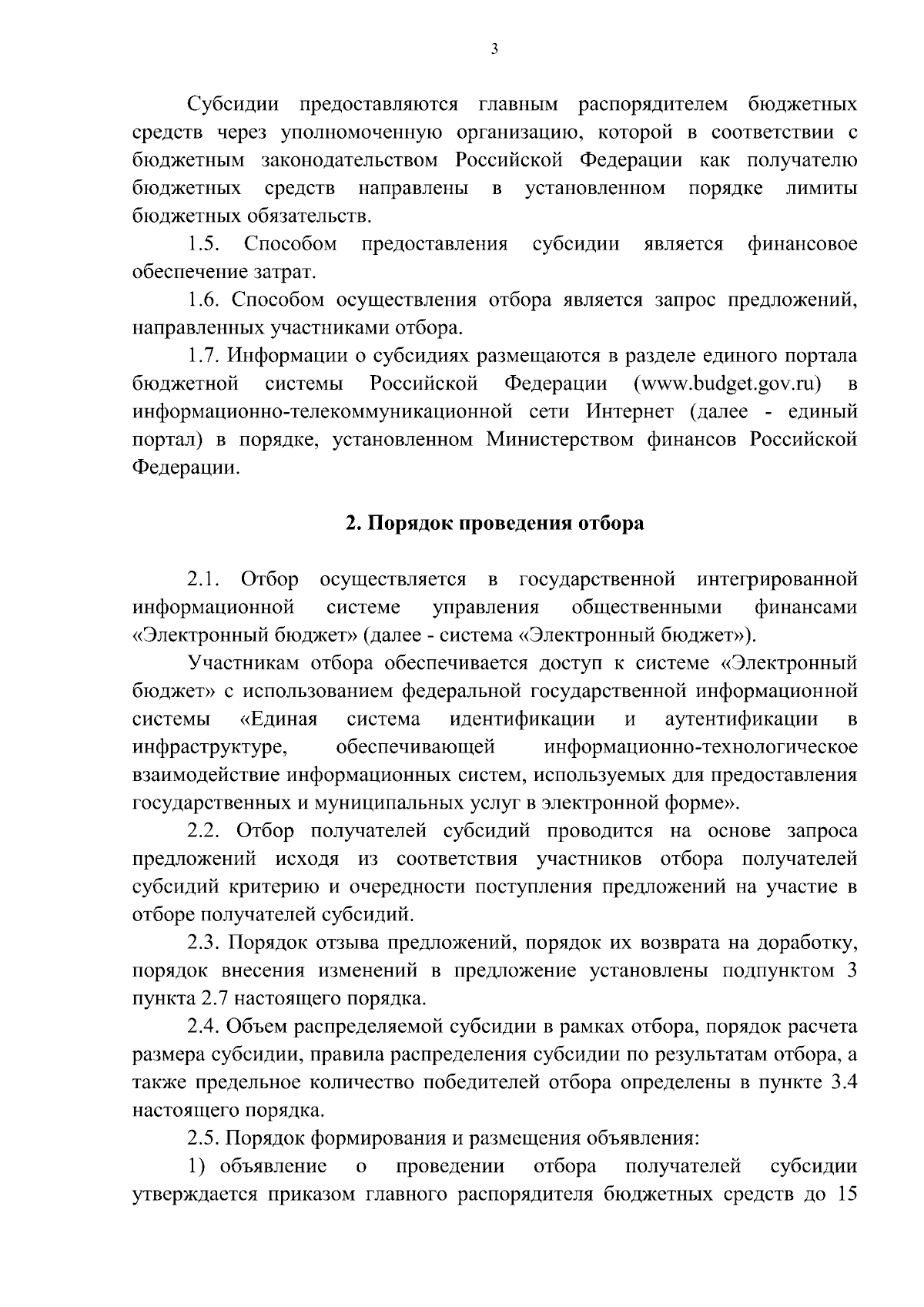 3

Субсидии предоставляются главным распорядителем бюджетных средств через уполномоченную организацию, которой в соответствии с бюджетным законодательством Российской Федерации как получателю бюджетных средств направлены в установленном порядке лимиты бюджетных обязательств.

1.5. Способом предоставления субсидии является финансовое обеспечение затрат.

1.6. Способом осуществления отбора является запрос предложений, направленных участниками отбора.

1.7. Информации о субсидиях размещаются в разделе единого портала бюджетной системы Российской Федерации (www.budget.gov.ru) в информационно-телекоммуникационной сети Интернет (далее - единый портал) в порядке, установленном Министерством финансов Российской Федерации.

2. Порядок проведения отбора

2.1. Отбор осуществляется в государственной интегрированной информационной системе управления общественными финансами «Электронный бюджет» (далее - система «Электронный бюджет»).

Участникам отбора обеспечивается доступ к системе «Электронный бюджет» с использованием федеральной государственной информационной системы «Единая система идентификации и аутентификации в инфраструктуре, обеспечивающей информационно-технологическое взаимодействие информационных систем, используемых для предоставления государственных и муниципальных услуг в электронной форме».

2.2. Отбор получателей субсидий проводится на основе запроса предложений исходя из соответствия участников отбора получателей субсидий критерию и очередности поступления предложений на участие в отборе получателей субсидий.

2.3. Порядок отзыва предложений, порядок их возврата на доработку, порядок внесения изменений в предложение установлены подпунктом 3 пункта 2.7 настоящего порядка.

2.4. Объем распределяемой субсидии в рамках отбора, порядок расчета размера субсидии, правила распределения субсидии по результатам отбора, а также предельное количество победителей отбора определены в пункте 3.4 настоящего порядка.

2.5. Порядок формирования и размещения объявления:

1) объявление о проведении отбора получателей субсидии утверждается приказом главного распорядителя бюджетных средств до 15